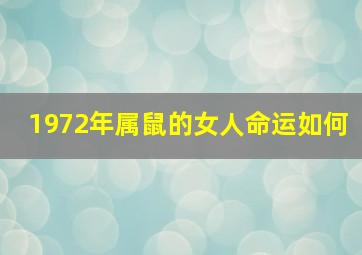 1972年属鼠的女人命运如何